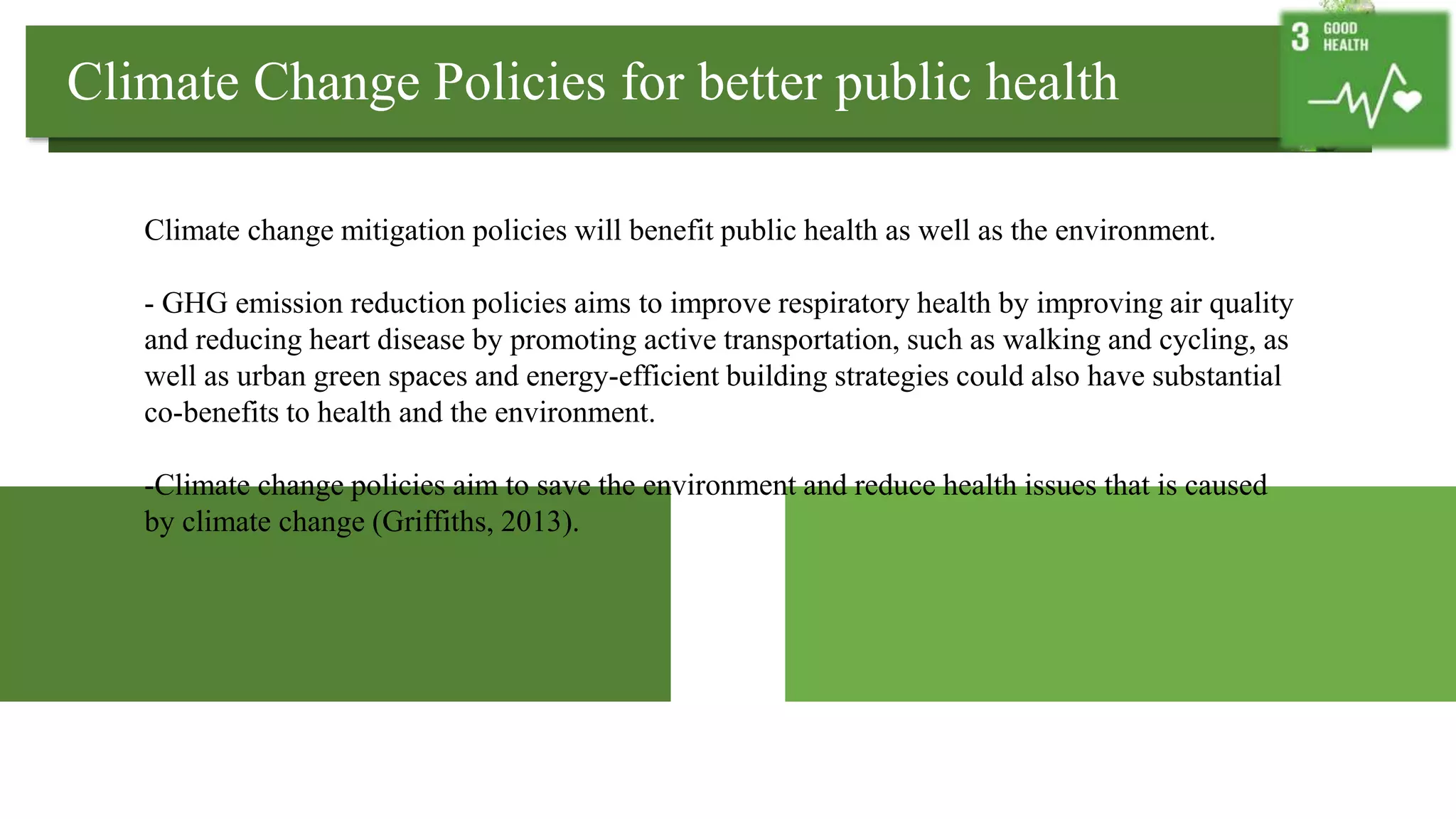 Climate Change Policies for better public health

3 GOOD HEALTH

Climate change mitigation policies will benefit public health as well as the environment.

- GHG emission reduction policies aims to improve respiratory health by improving air quality and reducing heart disease by promoting active transportation, such as walking and cycling, as well as urban green spaces and energy-efficient building strategies could also have substantial co-benefits to health and the environment.

-Climate change policies aim to save the environment and reduce health issues that is caused by climate change (Griffiths, 2013).